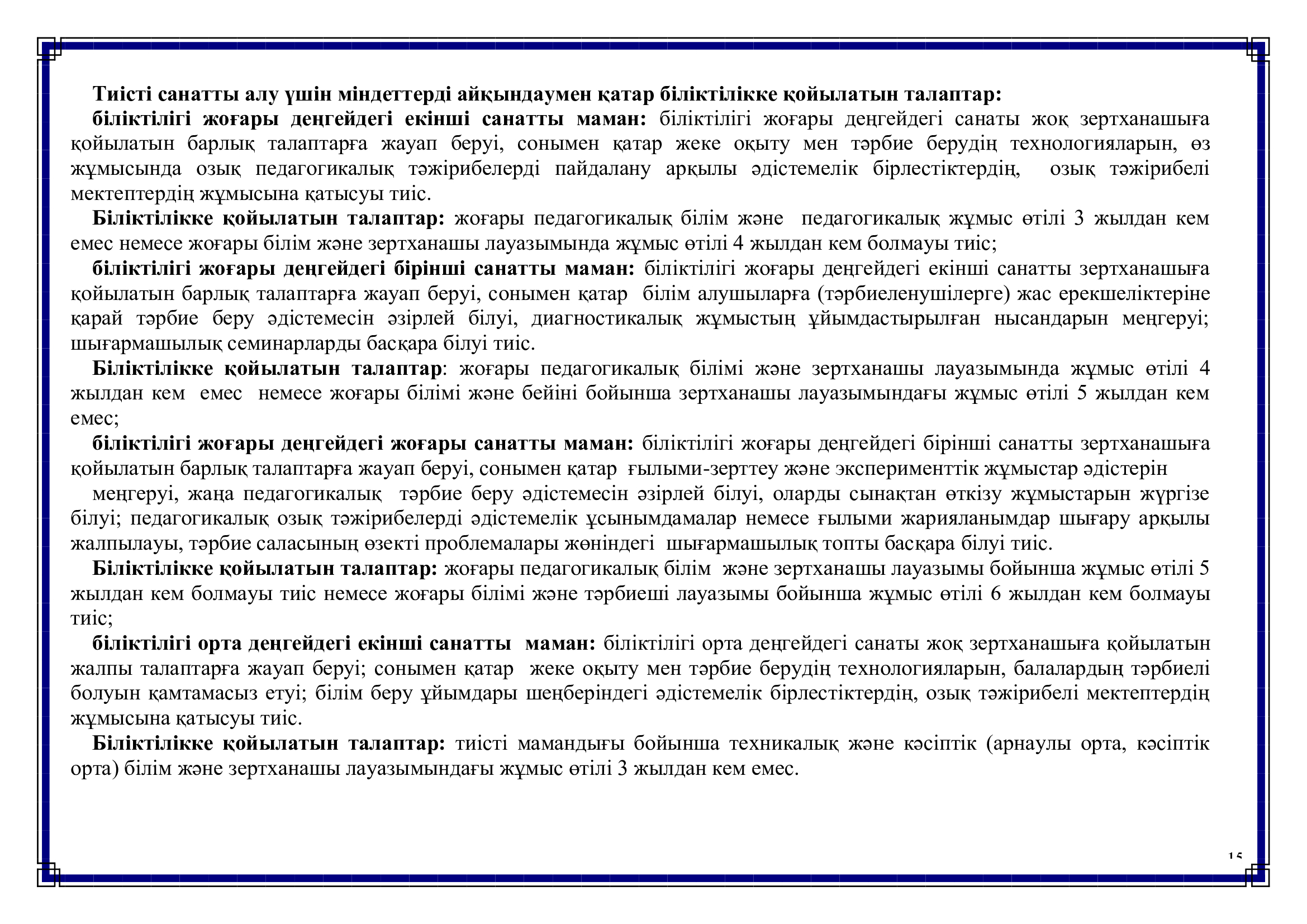 Тиісті санатты алу үшін міндеттерді айқындаумен қатар біліктілікке қойылатын талаптар:

біліктілігі жоғары деңгейдегі екінші санатты маман: біліктілігі жоғары деңгейдегі санаты жоқ зертханашыға қойылатын барлық талаптарға жауап беруі, сонымен қатар жеке оқыту мен тәрбие берудің технологияларын, өз жұмысында озық педагогикалық тәжірибелерді пайдалану арқылы әдістемелік бірлестіктердің, озық тәжірибелі мектептердің жұмысына қатысуы тиіс.

Біліктілікке қойылатын талаптар: жоғары педагогикалық білім және педагогикалық жұмыс өтілі 3 жылдан кем емес немесе жоғары білім және зертханашы лауазымында жұмыс өтілі 4 жылдан кем болмауы тиіс;

біліктілігі жоғары деңгейдегі бірінші санатты маман: біліктілігі жоғары деңгейдегі екінші санатты зертханашыға қойылатын барлық талаптарға жауап беруі, сонымен қатар білім алушыларға (тәрбиеленушілерге) жас ерекшеліктеріне қарай тәрбие беру әдістемесін әзірлей білуі, диагностикалық жұмыстың ұйымдастырылған нысандарын меңгеруі; шығармашылық семинарларды басқара білуі тиіс.

Біліктілікке қойылатын талаптар: жоғары педагогикалық білімі және зертханашы лауазымында жұмыс өтілі 4 жылдан кем емес немесе жоғары білімі және бейіні бойынша зертханашы лауазымындағы жұмыс өтілі 5 жылдан кем емес;

біліктілігі жоғары деңгейдегі жоғары санатты маман: біліктілігі жоғары деңгейдегі бірінші санатты зертханашыға қойылатын барлық талаптарға жауап беруі, сонымен қатар ғылыми-зерттеу және эксперименттік жұмыстар әдістерін

меңгеруі, жаңа педагогикалық тәрбие беру әдістемесін әзірлей білуі, оларды сынақтан өткізу жұмыстарын жүргізе білуі; педагогикалық озық тәжірибелерді әдістемелік ұсынымдамалар немесе ғылыми жарияланымдар шығару арқылы жалпылауы, тәрбие саласының өзекті проблемалары жөніндегі шығармашылық топты басқара білуі тиіс.

Біліктілікке қойылатын талаптар: жоғары педагогикалық білім және зертханашы лауазымы бойынша жұмыс өтілі 5 жылдан кем болмауы тиіс немесе жоғары білімі және тәрбиеші лауазымы бойынша жұмыс өтілі 6 жылдан кем болмауы тиіс;

біліктілігі орта деңгейдегі екінші санатты маман: біліктілігі орта деңгейдегі санаты жоқ зертханашыға қойылатын жалпы талаптарға жауап беруі; сонымен қатар жеке оқыту мен тәрбие берудің технологияларын, балалардың тәрбиелі болуын қамтамасыз етуі; білім беру ұйымдары шеңберіндегі әдістемелік бірлестіктердің, озық тәжірибелі мектептердің жұмысына қатысуы тиіс.

Біліктілікке қойылатын талаптар: тиісті мамандығы бойынша техникалық және кәсіптік (арнаулы орта, кәсіптік орта) білім және зертханашы лауазымындағы жұмыс өтілі 3 жылдан кем емес.

15